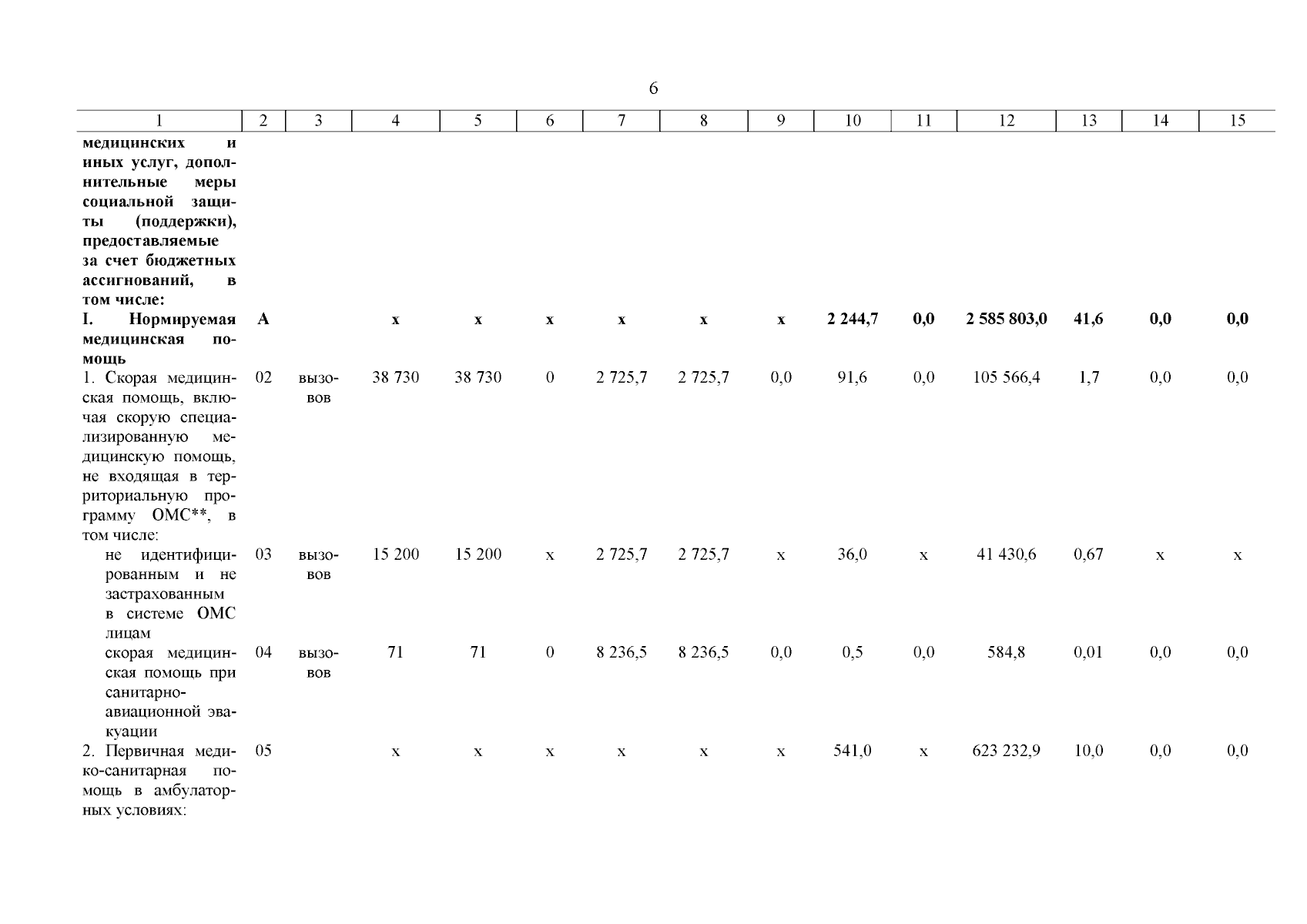 6

| 1 | 2 | 3 | 4 | 5 | 6 | 7 | 8 | 9 | 10 | 11 | 12 | 13 | 14 | 15 |
|---|---|---|---|---|---|---|---|---|---|---|---|---|---|---|
| **медицинских и иных услуг, дополнительные меры социальной защиты (поддержки), предоставляемые за счет бюджетных ассигнований, в том числе:** | | | | | | | | | | | | | | |
| **I. Нормируемая медицинская помощь** | **А** | | **х** | **х** | **х** | **х** | **х** | **х** | **2 244,7** | **0,0** | **2 585 803,0** | **41,6** | **0,0** | **0,0** |
| 1. Скорая медицинская помощь, включая скорую специализированную медицинскую помощь, не входящая в территориальную программу ОМС**, в том числе: | 02 | вызовов | 38 730 | 38 730 | 0 | 2 725,7 | 2 725,7 | 0,0 | 91,6 | 0,0 | 105 566,4 | 1,7 | 0,0 | 0,0 |
| не идентифицированным и не застрахованным в системе ОМС лицам | 03 | вызовов | 15 200 | 15 200 | х | 2 725,7 | 2 725,7 | х | 36,0 | х | 41 430,6 | 0,67 | х | х |
| скорая медицинская помощь при санитарно-авиационной эвакуации | 04 | вызовов | 71 | 71 | 0 | 8 236,5 | 8 236,5 | 0,0 | 0,5 | 0,0 | 584,8 | 0,01 | 0,0 | 0,0 |
| 2. Первичная медико-санитарная помощь в амбулаторных условиях: | 05 | | х | х | х | х | х | х | 541,0 | х | 623 232,9 | 10,0 | 0,0 | 0,0 |